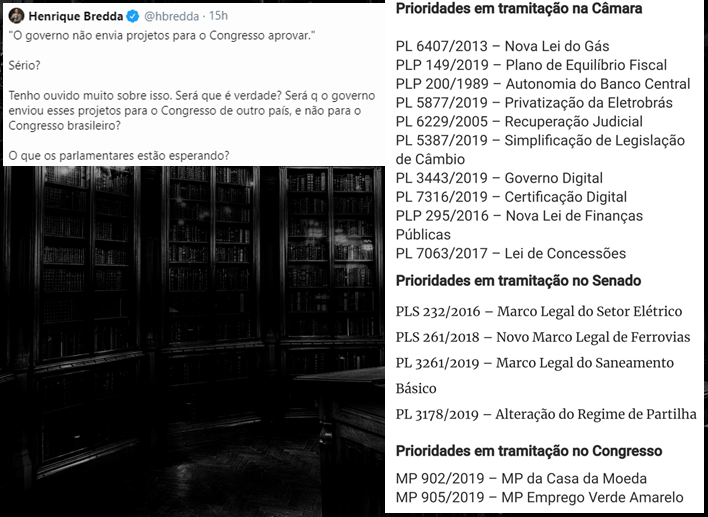 Henrique Bredda @hbredda · 15h

"O governo não envia projetos para o Congresso aprovar."

Sério?

Tenho ouvido muito sobre isso. Será que é verdade? Será q o governo enviou esses projetos para o Congresso de outro país, e não para o Congresso brasileiro?

O que os parlamentares estão esperando?

Prioridades em tramitação na Câmara

PL 6407/2013 – Nova Lei do Gás
PLP 149/2019 – Plano de Equilíbrio Fiscal
PLP 200/1989 – Autonomia do Banco Central
PL 5877/2019 – Privatização da Eletrobrás
PL 6229/2005 – Recuperação Judicial
PL 5387/2019 – Simplificação de Legislação de Câmbio
PL 3443/2019 – Governo Digital
PL 7316/2019 – Certificação Digital
PLP 295/2016 – Nova Lei de Finanças Públicas
PL 7063/2017 – Lei de Concessões

Prioridades em tramitação no Senado

PLS 232/2016 – Marco Legal do Setor Elétrico
PLS 261/2018 – Novo Marco Legal de Ferrovias
PL 3261/2019 – Marco Legal do Saneamento Básico
PL 3178/2019 – Alteração do Regime de Partilha

Prioridades em tramitação no Congresso

MP 902/2019 – MP da Casa da Moeda
MP 905/2019 – MP Emprego Verde Amarelo